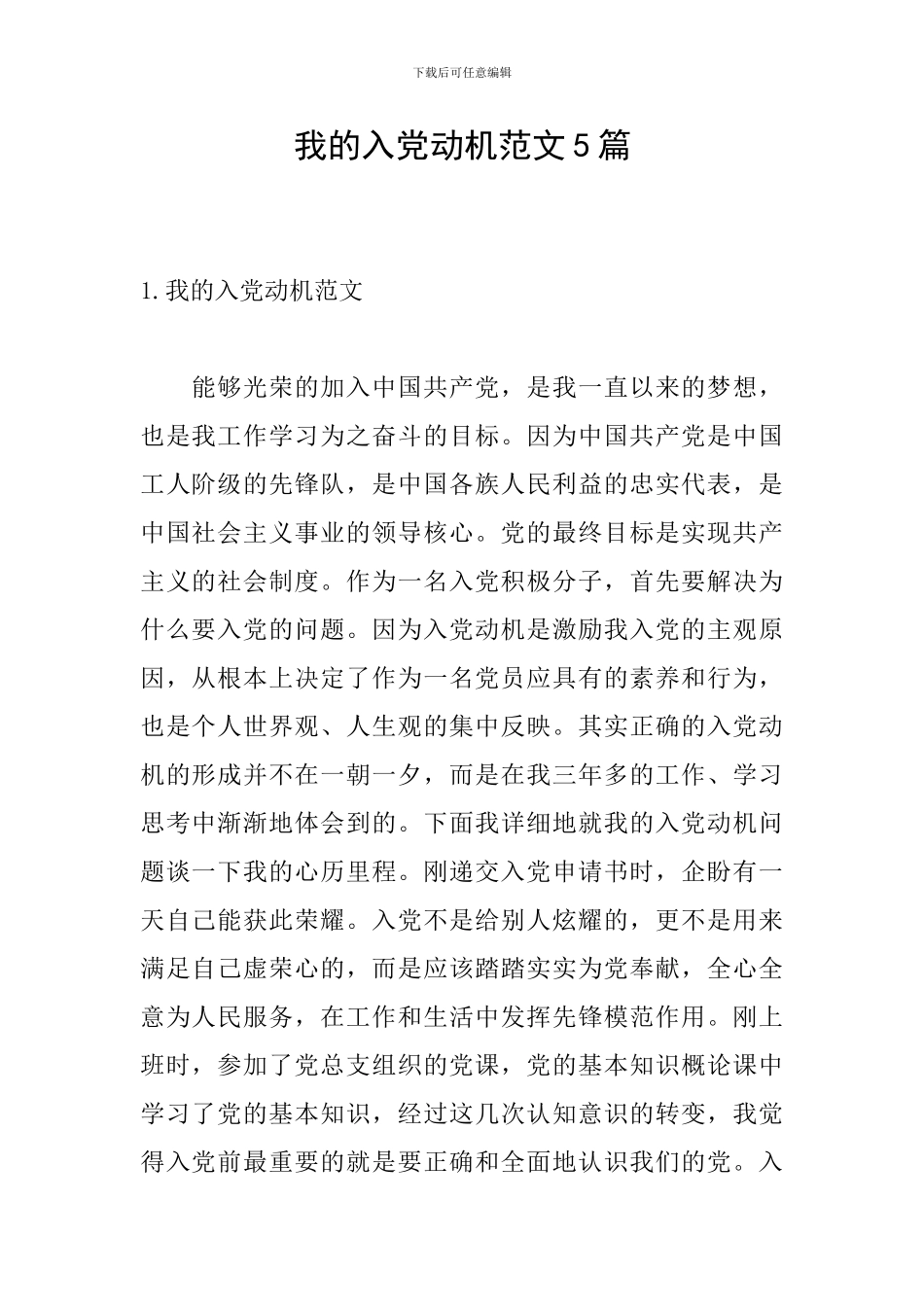 下载后可任意编辑

我的入党动机范文5篇

1.我的入党动机范文

能够光荣的加入中国共产党，是我一直以来的梦想，也是我工作学习为之奋斗的目标。因为中国共产党是中国工人阶级的先锋队，是中国各族人民利益的忠实代表，是中国社会主义事业的领导核心。党的最终目标是实现共产主义的社会制度。作为一名入党积极分子，首先要解决为什么要入党的问题。因为入党动机是激励我入党的主观原因，从根本上决定了作为一名党员应具有的素养和行为，也是个人世界观、人生观的集中反映。其实正确的入党动机的形成并不在一朝一夕，而是在我三年多的工作、学习思考中渐渐地体会到的。下面我详细地就我的入党动机问题谈一下我的心历里程。刚递交入党申请书时，企盼有一天自己能获此荣耀。入党不是给别人炫耀的，更不是用来满足自己虚荣心的，而是应该踏踏实实为党奉献，全心全意为人民服务，在工作和生活中发挥先锋模范作用。刚上班时，参加了党总支组织的党课，党的基本知识概论课中学习了党的基本知识，经过这几次认知意识的转变，我觉得入党前最重要的就是要正确和全面地认识我们的党。入